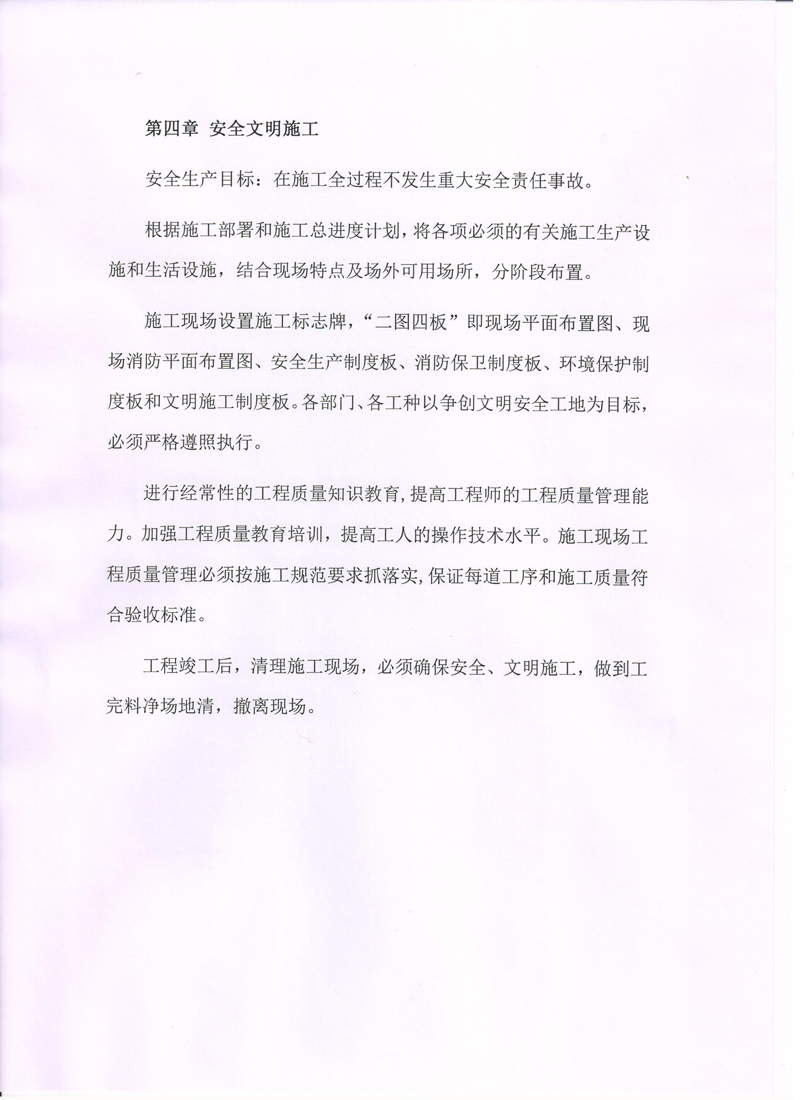 第四章 安全文明施工

安全生产目标：在施工全过程不发生重大安全责任事故。

根据施工部署和施工总进度计划，将各项必须的有关施工生产设施和生活设施，结合现场特点及场外可用场所，分阶段布置。

施工现场设置施工标志牌，“二图四板”即现场平面布置图、现场消防平面布置图、安全生产制度板、消防保卫制度板、环境保护制度板和文明施工制度板。各部门、各工种以争创文明安全工地为目标，必须严格遵照执行。

进行经常性的工程质量知识教育，提高工程师的工程质量管理能力。加强工程质量教育培训，提高工人的操作技术水平。施工现场工程质量管理必须按施工规范要求抓落实，保证每道工序和施工质量符合验收标准。

工程竣工后，清理施工现场，必须确保安全、文明施工，做到工完料净场地清，撤离现场。